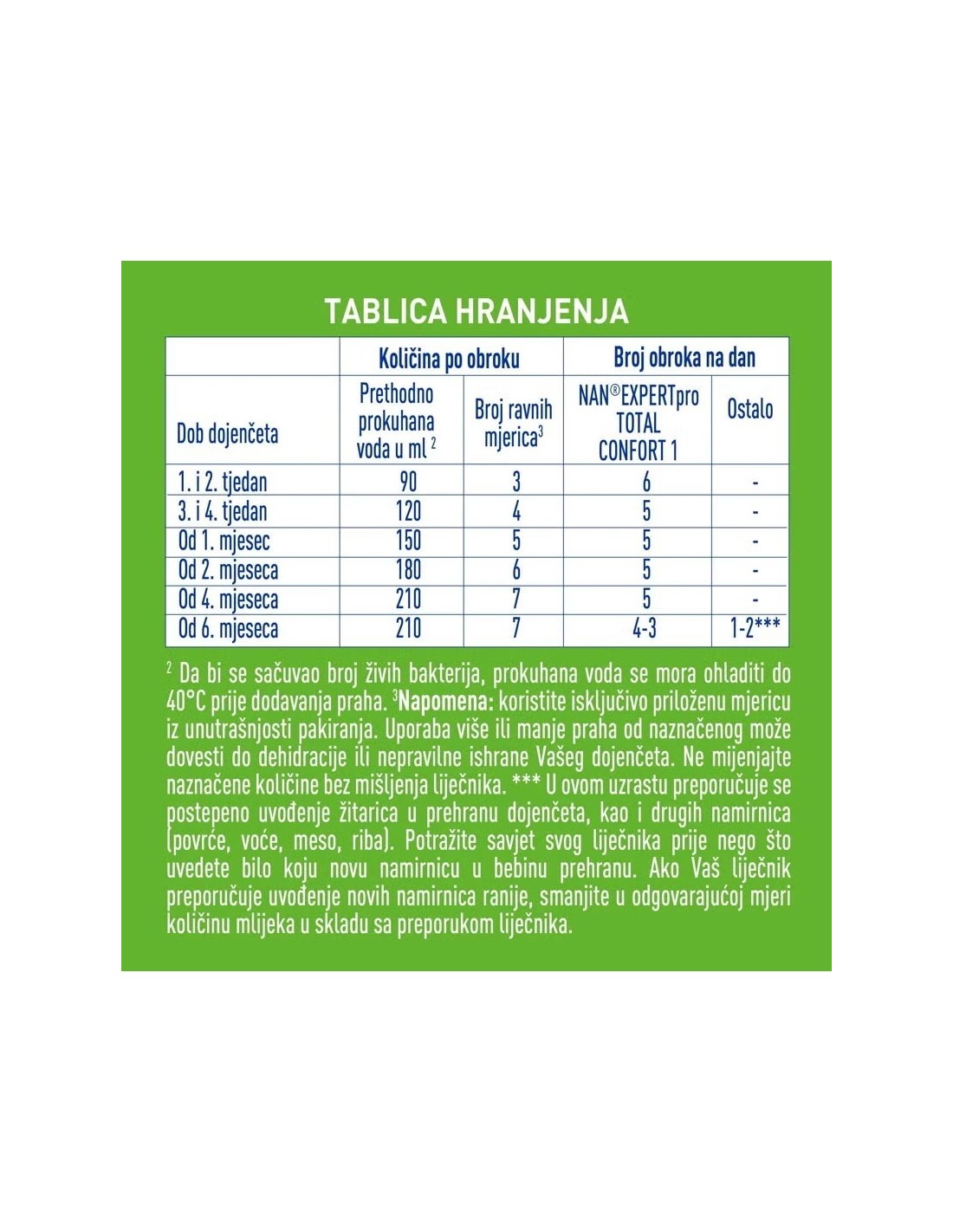 TABLICA HRANJENJA

|  | Količina po obroku |  | Broj obroka na dan |  |
|---|---|---|---|---|
| Dob dojenčeta | Prethodno prokuhana voda u ml $^{2}$ | Broj ravnih mjerica$^{3}$ | NAN®EXPERTpro TOTAL CONFORT 1 | Ostalo |
| 1. i 2. tjedan | 90 | 3 | 6 | - |
| 3. i 4. tjedan | 120 | 4 | 5 | - |
| Od 1. mjesec | 150 | 5 | 5 | - |
| Od 2. mjeseca | 180 | 6 | 5 | - |
| Od 4. mjeseca | 210 | 7 | 5 | - |
| Od 6. mjeseca | 210 | 7 | 4-3 | 1-2*** |

$^{2}$ Da bi se sačuvao broj živih bakterija, prokuhana voda se mora ohladiti do 40°C prije dodavanja praha. $^{3}$Napomena: koristite isključivo priloženu mjericu iz unutrašnjosti pakiranja. Uporaba više ili manje praha od naznačenog može dovesti do dehidracije ili nepravilne ishrane Vašeg dojenčeta. Ne mijenjajte naznačene količine bez mišljenja liječnika. *** U ovom uzrastu preporučuje se postepeno uvođenje žitarica u prehranu dojenčeta, kao i drugih namirnica (povrće, voće, meso, riba). Potražite savjet svog liječnika prije nego što uvedete bilo koju novu namirnicu u bebinu prehranu. Ako Vaš liječnik preporučuje uvođenje novih namirnica ranije, smanjite u odgovarajućoj mjeri količinu mlijeka u skladu sa preporukom liječnika.